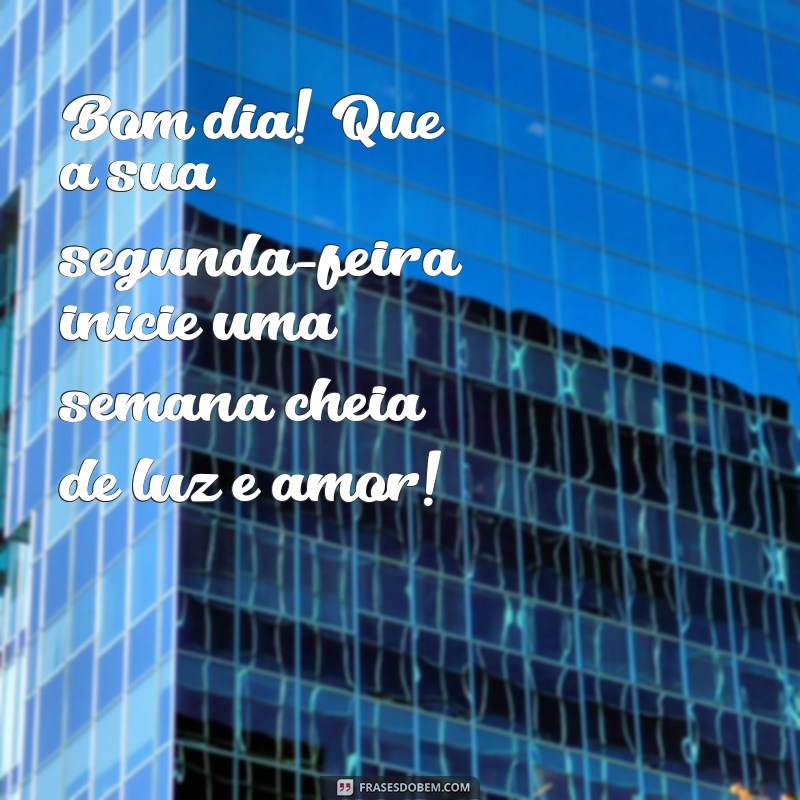 Bom dia! Que a sua segunda-feira inicie uma semana cheia de luz e amor!

FRASESDOBEM.COM